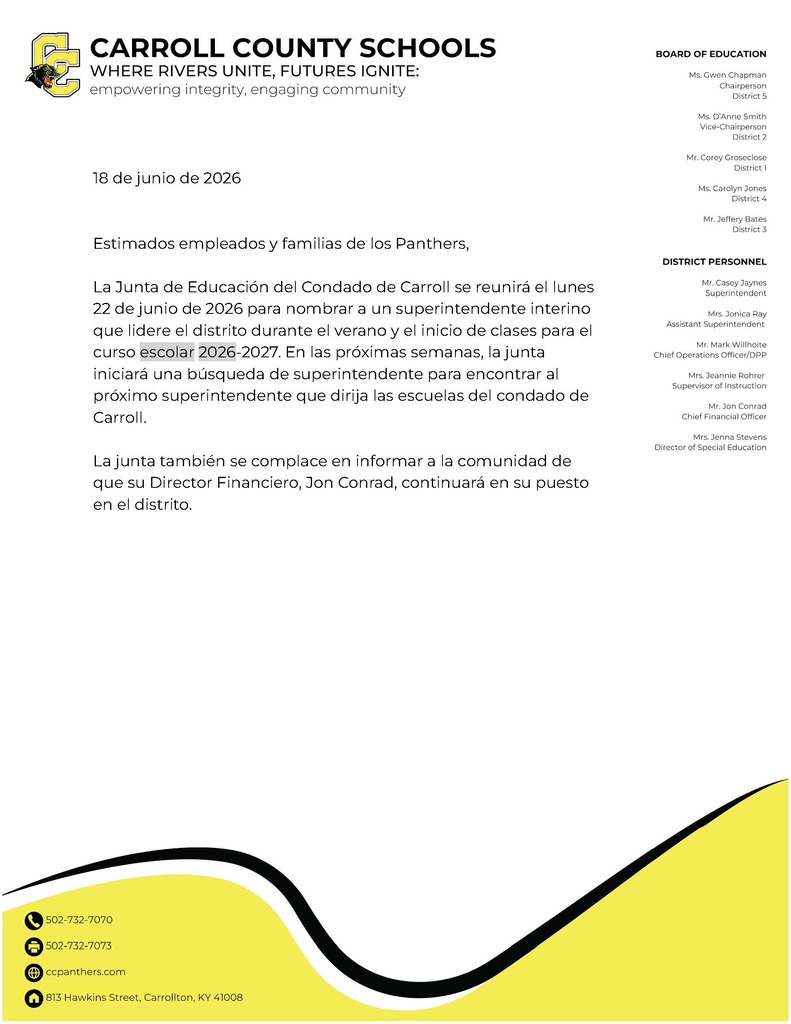 CARROLL COUNTY SCHOOLS
WHERE RIVERS UNITE, FUTURES IGNITE:
empowering integrity, engaging community

18 de junio de 2026

Estimados empleados y familias de los Panthers,

La Junta de Educación del Condado de Carroll se reunirá el lunes 22 de junio de 2026 para nombrar a un superintendente interino que lidere el distrito durante el verano y el inicio de clases para el curso escolar 2026-2027. En las próximas semanas, la junta iniciará una búsqueda de superintendente para encontrar al próximo superintendente que dirija las escuelas del condado de Carroll.

La junta también se complace en informar a la comunidad de que su Director Financiero, Jon Conrad, continuará en su puesto en el distrito.

BOARD OF EDUCATION

Ms. Gwen Chapman
Chairperson
District 5

Ms. D'Anne Smith
Vice-Chairperson
District 2

Mr. Corey Groseclose
District 1

Ms. Carolyn Jones
District 4

Mr. Jeffery Bates
District 3

DISTRICT PERSONNEL

Mr. Casey Jaynes
Superintendent

Mrs. Jonica Ray
Assistant Superintendent

Mr. Mark Willhoite
Chief Operations Officer/DPP

Mrs. Jeannie Rohrer
Supervisor of Instruction

Mr. Jon Conrad
Chief Financial Officer

Mrs. Jenna Stevens
Director of Special Education

502-732-7070
502-732-7073
ccpanthers.com
813 Hawkins Street, Carrollton, KY 41008